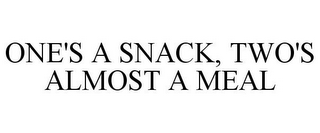 ONE'S A SNACK, TWO'S ALMOST A MEAL